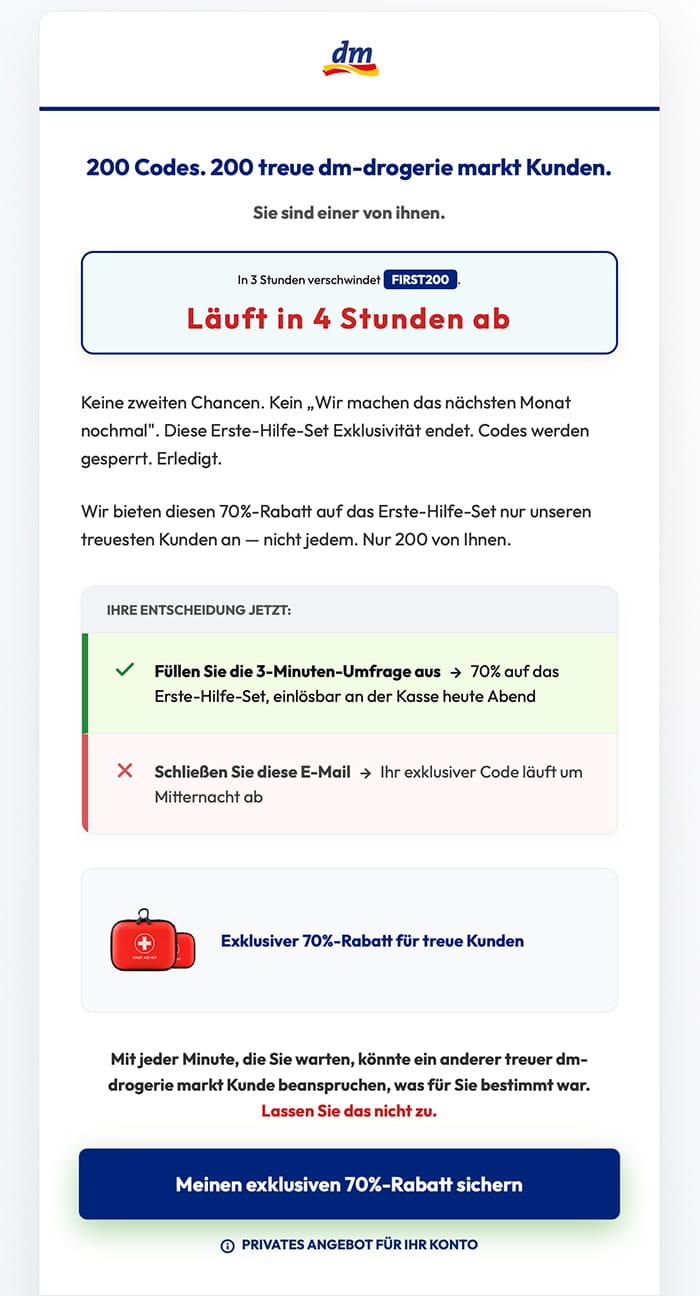 dm

200 Codes. 200 treue dm-drogerie markt Kunden.

Sie sind einer von ihnen.

In 3 Stunden verschwindet FIRST200.

Läuft in 4 Stunden ab

Keine zweiten Chancen. Kein „Wir machen das nächsten Monat nochmal". Diese Erste-Hilfe-Set Exklusivität endet. Codes werden gesperrt. Erledigt.

Wir bieten diesen 70%-Rabatt auf das Erste-Hilfe-Set nur unseren treuesten Kunden an — nicht jedem. Nur 200 von Ihnen.

IHRE ENTSCHEIDUNG JETZT:

✓ Füllen Sie die 3-Minuten-Umfrage aus → 70% auf das Erste-Hilfe-Set, einlösbar an der Kasse heute Abend

✕ Schließen Sie diese E-Mail → Ihr exklusiver Code läuft um Mitternacht ab

FIRST AID KIT

Exklusiver 70%-Rabatt für treue Kunden

Mit jeder Minute, die Sie warten, könnte ein anderer treuer dm-drogerie markt Kunde beanspruchen, was für Sie bestimmt war. Lassen Sie das nicht zu.

Meinen exklusiven 70%-Rabatt sichern

PRIVATES ANGEBOT FÜR IHR KONTO